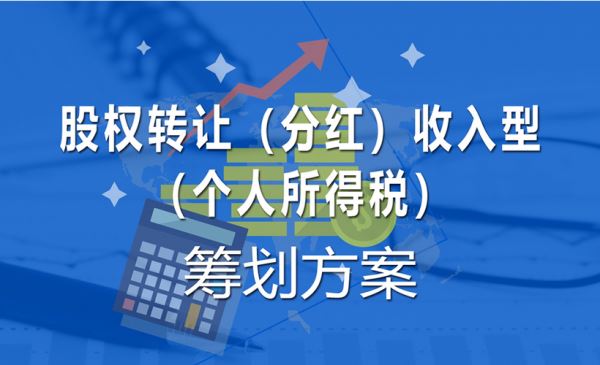 股权转让（分红）收入型
（个人所得税）
筹划方案